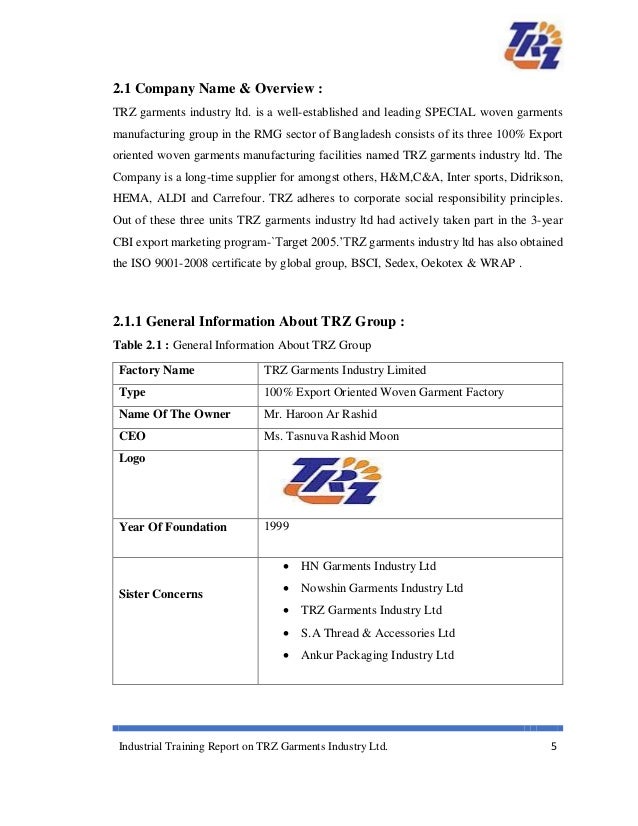 TRZ

2.1 Company Name & Overview :

TRZ garments industry ltd. is a well-established and leading SPECIAL woven garments manufacturing group in the RMG sector of Bangladesh consists of its three 100% Export oriented woven garments manufacturing facilities named TRZ garments industry ltd. The Company is a long-time supplier for amongst others, H&M,C&A, Inter sports, Didrikson, HEMA, ALDI and Carrefour. TRZ adheres to corporate social responsibility principles. Out of these three units TRZ garments industry ltd had actively taken part in the 3-year CBI export marketing program-`Target 2005.'TRZ garments industry ltd has also obtained the ISO 9001-2008 certificate by global group, BSCI, Sedex, Oekotex & WRAP .

2.1.1 General Information About TRZ Group :

Table 2.1 : General Information About TRZ Group

| Factory Name | TRZ Garments Industry Limited |
|---|---|
| Type | 100% Export Oriented Woven Garment Factory |
| Name Of The Owner | Mr. Haroon Ar Rashid |
| CEO | Ms. Tasnuva Rashid Moon |
| Logo | TRZ |
| Year Of Foundation | 1999 |
| Sister Concerns | • HN Garments Industry Ltd • Nowshin Garments Industry Ltd • TRZ Garments Industry Ltd • S.A Thread & Accessories Ltd • Ankur Packaging Industry Ltd |

Industrial Training Report on TRZ Garments Industry Ltd. 5